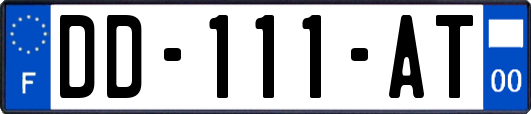 F

DD-111-AT

00